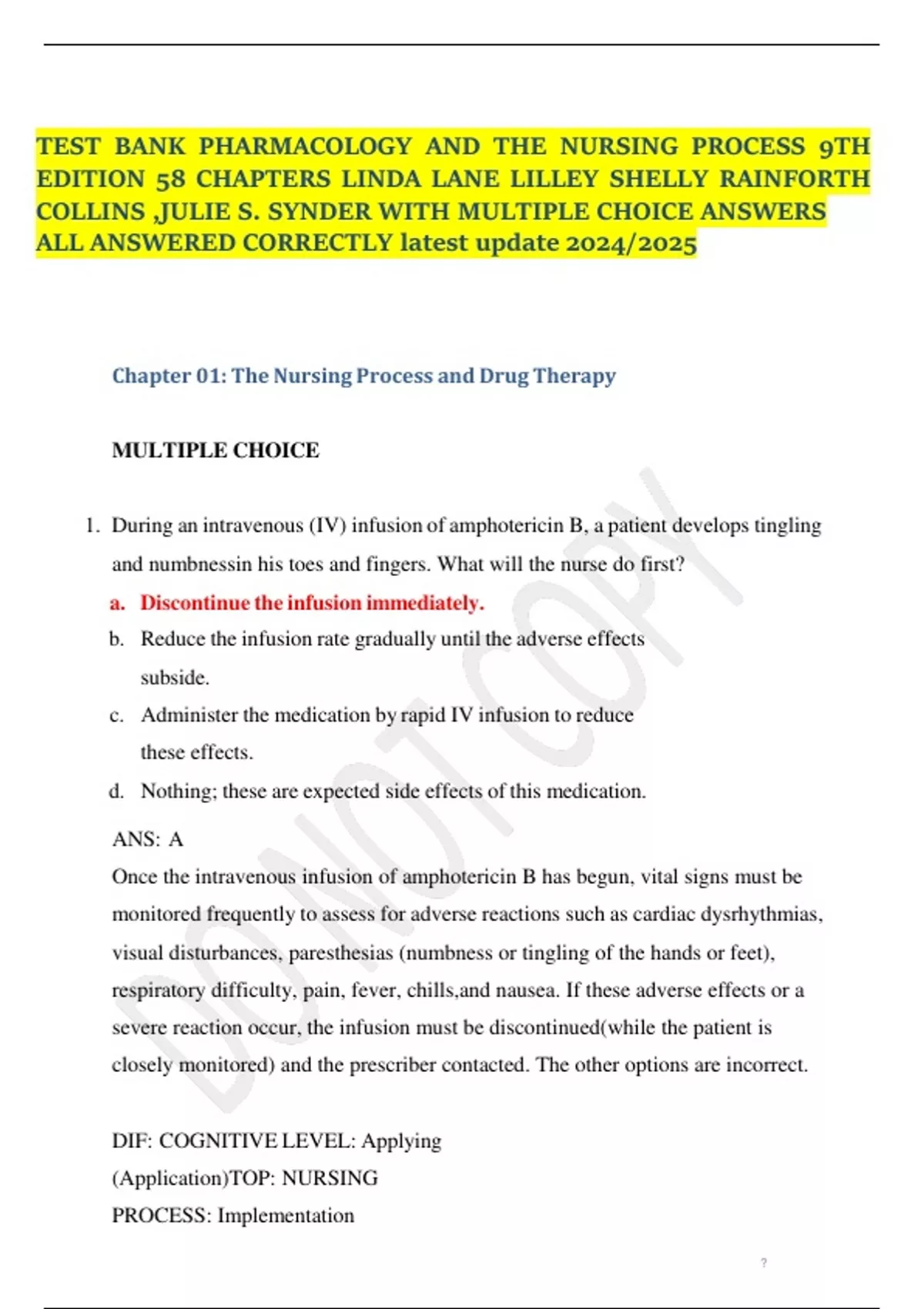 TEST BANK PHARMACOLOGY AND THE NURSING PROCESS 9TH EDITION 58 CHAPTERS LINDA LANE LILLEY SHELLY RAINFORTH COLLINS ,JULIE S. SYNDER WITH MULTIPLE CHOICE ANSWERS ALL ANSWERED CORRECTLY latest update 2024/2025

Chapter 01: The Nursing Process and Drug Therapy

MULTIPLE CHOICE

1. During an intravenous (IV) infusion of amphotericin B, a patient develops tingling and numbnessin his toes and fingers. What will the nurse do first?

a. Discontinue the infusion immediately.

b. Reduce the infusion rate gradually until the adverse effects subside.

c. Administer the medication by rapid IV infusion to reduce these effects.

d. Nothing; these are expected side effects of this medication.

ANS: A

Once the intravenous infusion of amphotericin B has begun, vital signs must be monitored frequently to assess for adverse reactions such as cardiac dysrhythmias, visual disturbances, paresthesias (numbness or tingling of the hands or feet), respiratory difficulty, pain, fever, chills,and nausea. If these adverse effects or a severe reaction occur, the infusion must be discontinued(while the patient is closely monitored) and the prescriber contacted. The other options are incorrect.

DIF: COGNITIVE LEVEL: Applying (Application)TOP: NURSING PROCESS: Implementation

DO NOT COPY

?